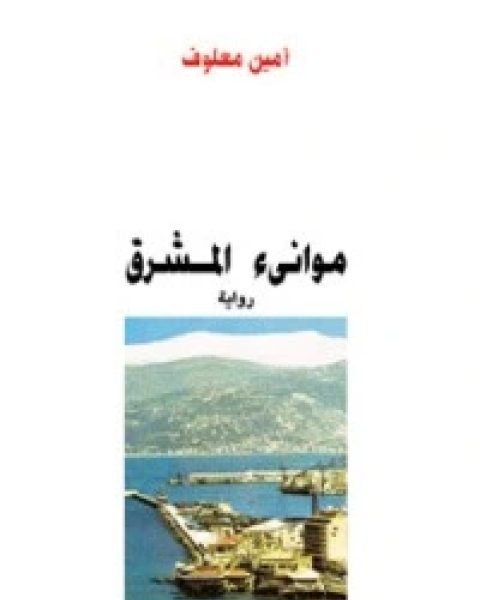 امين معلوف

موانىء المشرق

رواية